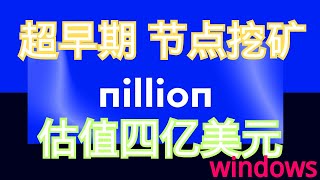 超早期 节点挖矿

nillion

估值四亿美元

windows